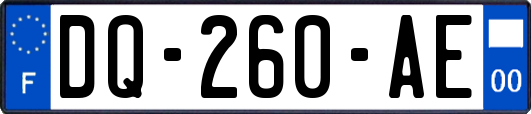 F

DQ-260-AE

00